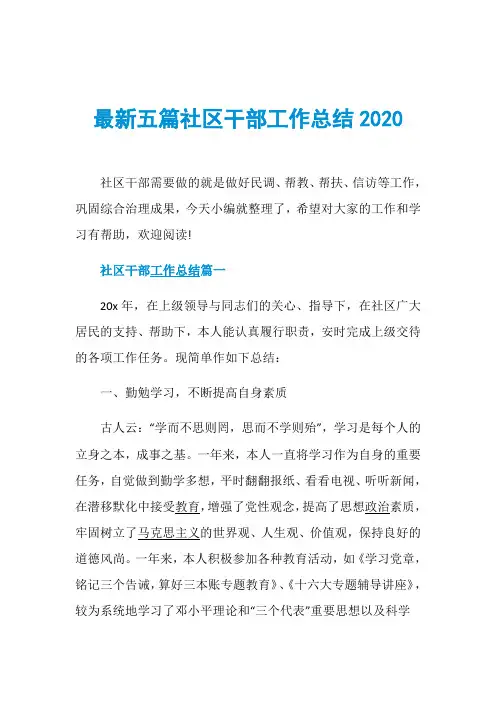 最新五篇社区干部工作总结 2020

社区干部需要做的就是做好民调、帮教、帮扶、信访等工作，巩固综合治理成果，今天小编就整理了，希望对大家的工作和学习有帮助，欢迎阅读!

社区干部工作总结篇一

20x 年，在上级领导与同志们的关心、指导下，在社区广大居民的支持、帮助下，本人能认真履行职责，安时完成上级交待的各项工作任务。现简单作如下总结：

一、勤勉学习，不断提高自身素质

古人云：“学而不思则罔，思而不学则殆”，学习是每个人的立身之本，成事之基。一年来，本人一直将学习作为自身的重要任务，自觉做到勤学多想，平时翻翻报纸、看看电视、听听新闻，在潜移默化中接受教育，增强了党性观念，提高了思想政治素质，牢固树立了马克思主义的世界观、人生观、价值观，保持良好的道德风尚。一年来，本人积极参加各种教育活动，如《学习党章，铭记三个告诫，算好三本账专题教育》、《十六大专题辅导讲座》，较为系统地学习了邓小平理论和“三个代表”重要思想以及科学